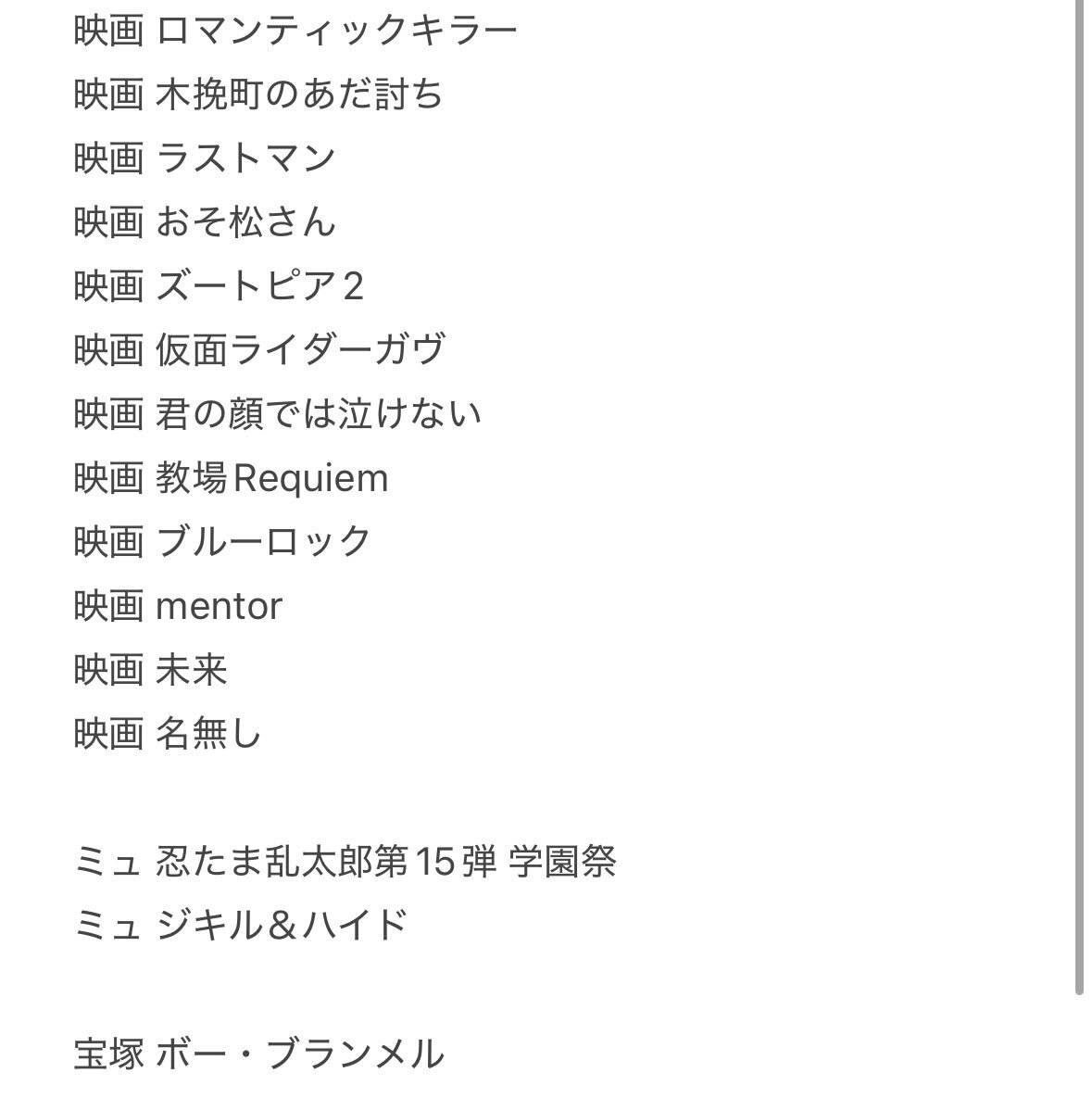 映画 ロマンティックキラー
映画 木挽町のあだ討ち
映画 ラストマン
映画 おそ松さん
映画 ズートピア２
映画 仮面ライダーガヴ
映画 君の顔では泣けない
映画 教場Requiem
映画 ブルーロック
映画 mentor
映画 未来
映画 名無し

ミュ 忍たま乱太郎第15弾 学園祭
ミュ ジキル＆ハイド

宝塚 ボー・ブランメル